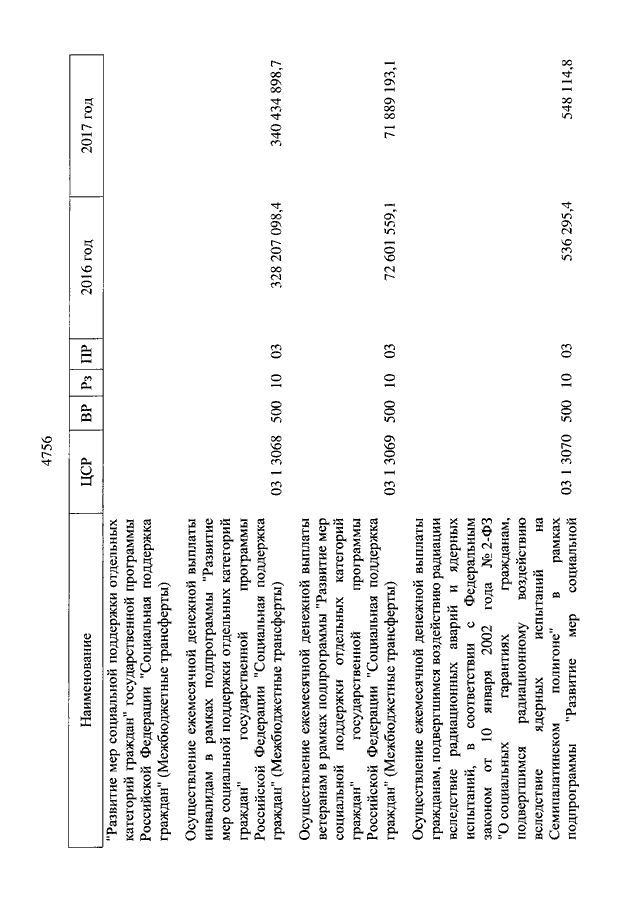 4756

| Наименование | ЦСР | ВР | Рз | ПР | 2016 год | 2017 год |
|---|---|---|---|---|---|---|
| "Развитие мер социальной поддержки отдельных категорий граждан" государственной программы Российской Федерации "Социальная поддержка граждан" (Межбюджетные трансферты) | | | | | | |
| Осуществление ежемесячной денежной выплаты инвалидам в рамках подпрограммы "Развитие мер социальной поддержки отдельных категорий граждан" государственной программы Российской Федерации "Социальная поддержка граждан" (Межбюджетные трансферты) | 03 1 3068 | 500 | 10 | 03 | 328 207 098,4 | 340 434 898,7 |
| Осуществление ежемесячной денежной выплаты ветеранам в рамках подпрограммы "Развитие мер социальной поддержки отдельных категорий граждан" государственной программы Российской Федерации "Социальная поддержка граждан" (Межбюджетные трансферты) | 03 1 3069 | 500 | 10 | 03 | 72 601 559,1 | 71 889 193,1 |
| Осуществление ежемесячной денежной выплаты гражданам, подвергшимся воздействию радиации вследствие радиационных аварий и ядерных испытаний, в соответствии с Федеральным законом от 10 января 2002 года № 2-ФЗ "О социальных гарантиях гражданам, подвергшимся радиационному воздействию вследствие ядерных испытаний на Семипалатинском полигоне" в рамках подпрограммы "Развитие мер социальной | 03 1 3070 | 500 | 10 | 03 | 536 295,4 | 548 114,8 |